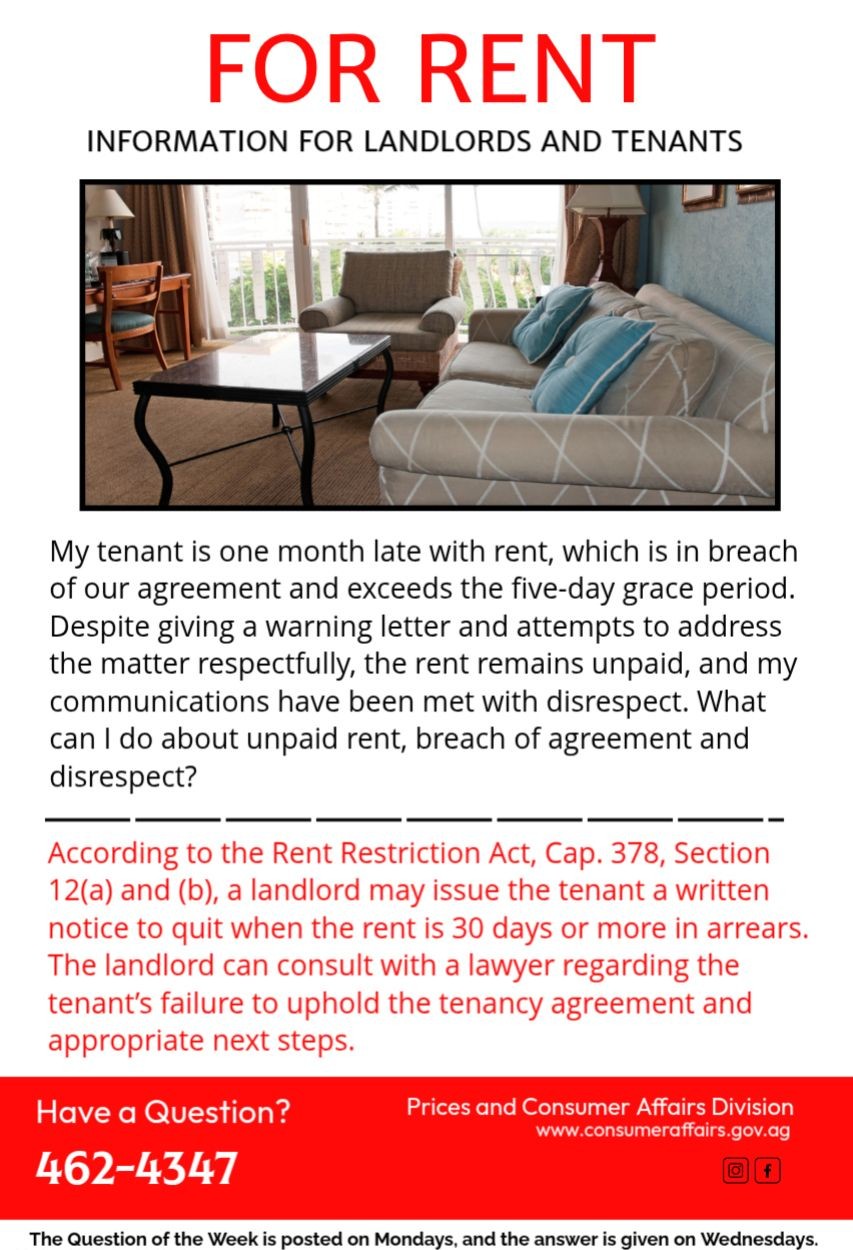 FOR RENT

INFORMATION FOR LANDLORDS AND TENANTS

My tenant is one month late with rent, which is in breach of our agreement and exceeds the five-day grace period. Despite giving a warning letter and attempts to address the matter respectfully, the rent remains unpaid, and my communications have been met with disrespect. What can I do about unpaid rent, breach of agreement and disrespect?

According to the Rent Restriction Act, Cap. 378, Section 12(a) and (b), a landlord may issue the tenant a written notice to quit when the rent is 30 days or more in arrears. The landlord can consult with a lawyer regarding the tenant's failure to uphold the tenancy agreement and appropriate next steps.

Have a Question?

462-4347

Prices and Consumer Affairs Division
www.consumeraffairs.gov.ag

The Question of the Week is posted on Mondays, and the answer is given on Wednesdays.